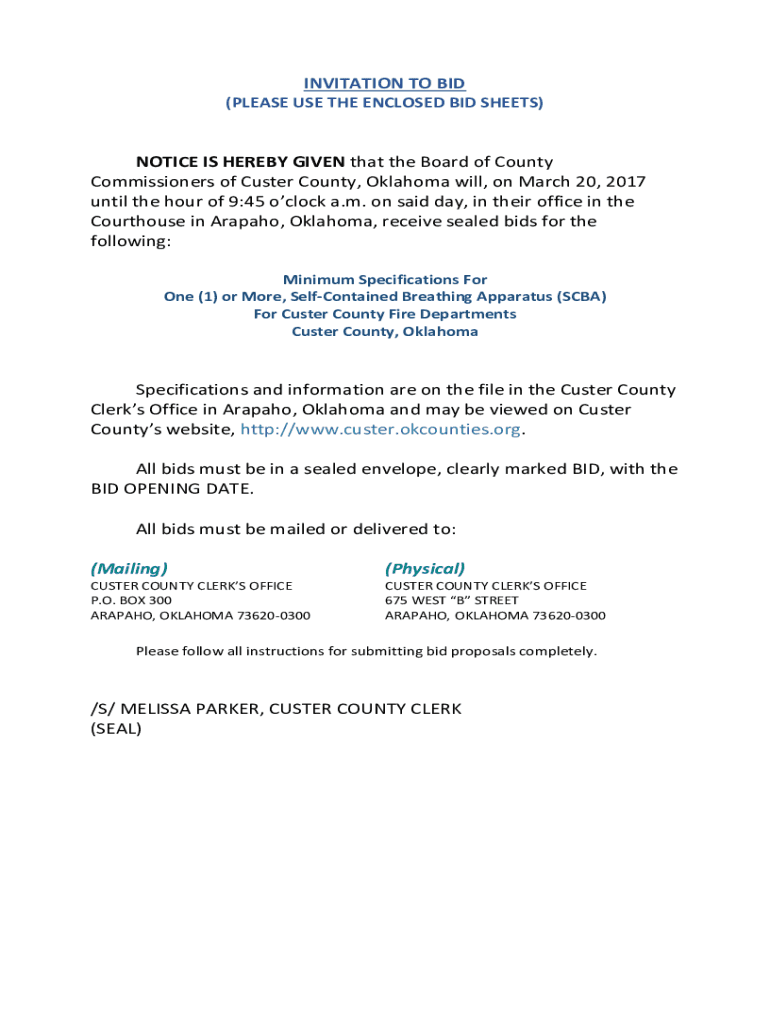 INVITATION TO BID
(PLEASE USE THE ENCLOSED BID SHEETS)

NOTICE IS HEREBY GIVEN that the Board of County Commissioners of Custer County, Oklahoma will, on March 20, 2017 until the hour of 9:45 o'clock a.m. on said day, in their office in the Courthouse in Arapaho, Oklahoma, receive sealed bids for the following:

Minimum Specifications For
One (1) or More, Self-Contained Breathing Apparatus (SCBA)
For Custer County Fire Departments
Custer County, Oklahoma

Specifications and information are on the file in the Custer County Clerk's Office in Arapaho, Oklahoma and may be viewed on Custer County's website, http://www.custer.okcounties.org.

All bids must be in a sealed envelope, clearly marked BID, with the BID OPENING DATE.

All bids must be mailed or delivered to:

(Mailing)
CUSTER COUNTY CLERK'S OFFICE
P.O. BOX 300
ARAPAHO, OKLAHOMA 73620-0300

(Physical)
CUSTER COUNTY CLERK'S OFFICE
675 WEST "B" STREET
ARAPAHO, OKLAHOMA 73620-0300

Please follow all instructions for submitting bid proposals completely.

/S/ MELISSA PARKER, CUSTER COUNTY CLERK
(SEAL)